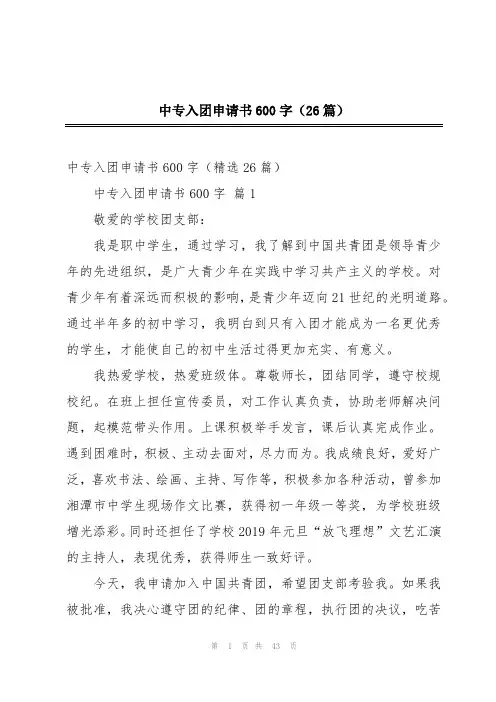 中专入团申请书600字（26篇）

中专入团申请书600字（精选26篇）

中专入团申请书600字 篇1

敬爱的学校团支部：

我是职中学生，通过学习，我了解到中国共青团是领导青少年的先进组织，是广大青少年在实践中学习共产主义的学校。对青少年有着深远而积极的影响，是青少年迈向21世纪的光明道路。通过半年多的初中学习，我明白到只有入团才能成为一名更优秀的学生，才能使自己的初中生活过得更加充实、有意义。

我热爱学校，热爱班级体。尊敬师长，团结同学，遵守校规校纪。在班上担任宣传委员，对工作认真负责，协助老师解决问题，起模范带头作用。上课积极举手发言，课后认真完成作业。遇到困难时，积极、主动去面对，尽力而为。我成绩良好，爱好广泛，喜欢书法、绘画、主持、写作等，积极参加各种活动，曾参加湘潭市中学生现场作文比赛，获得初一年级一等奖，为学校班级增光添彩。同时还担任了学校2019年元旦“放飞理想”文艺汇演的主持人，表现优秀，获得师生一致好评。

今天，我申请加入中国共青团，希望团支部考验我。如果我被批准，我决心遵守团的纪律、团的章程，执行团的决议，吃苦

第 1 页 共 43 页